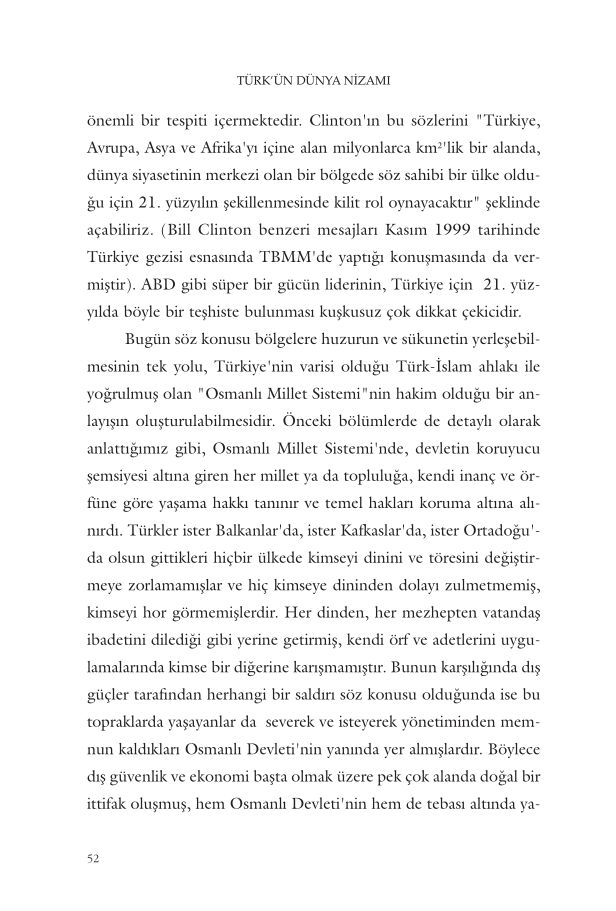 TÜRK'ÜN DÜNYA NİZAMI

önemli bir tespiti içermektedir. Clinton'ın bu sözlerini "Türkiye, Avrupa, Asya ve Afrika'yı içine alan milyonlarca km²'lik bir alanda, dünya siyasetinin merkezi olan bir bölgede söz sahibi bir ülke olduğu için 21. yüzyılın şekillenmesinde kilit rol oynayacaktır" şeklinde açabiliriz. (Bill Clinton benzeri mesajları Kasım 1999 tarihinde Türkiye gezisi esnasında TBMM'de yaptığı konuşmasında da vermiştir). ABD gibi süper bir gücün liderinin, Türkiye için 21. yüzyılda böyle bir teşhiste bulunması kuşkusuz çok dikkat çekicidir.

Bugün söz konusu bölgelere huzurun ve sükunetin yerleşebilmesinin tek yolu, Türkiye'nin varisi olduğu Türk-İslam ahlakı ile yoğrulmuş olan "Osmanlı Millet Sistemi"nin hakim olduğu bir anlayışın oluşturulabilmesidir. Önceki bölümlerde de detaylı olarak anlattığımız gibi, Osmanlı Millet Sistemi'nde, devletin koruyucu şemsiyesi altına giren her millet ya da topluluğa, kendi inanç ve örfüne göre yaşama hakkı tanınır ve temel hakları koruma altına alınırdı. Türkler ister Balkanlar'da, ister Kafkaslar'da, ister Ortadoğu'da olsun gittikleri hiçbir ülkede kimseyi dinini ve töresini değiştirmeye zorlamamışlar ve hiç kimseye dininden dolayı zulmetmemiş, kimseyi hor görmemişlerdir. Her dinden, her mezhepten vatandaş ibadetini dilediği gibi yerine getirmiş, kendi örf ve adetlerini uygulamalarında kimse bir diğerine karışmamıştır. Bunun karşılığında dış güçler tarafından herhangi bir saldırı söz konusu olduğunda ise bu topraklarda yaşayanlar da severek ve isteyerek yönetiminden memnun kaldıkları Osmanlı Devleti'nin yanında yer almışlardır. Böylece dış güvenlik ve ekonomi başta olmak üzere pek çok alanda doğal bir ittifak oluşmuş, hem Osmanlı Devleti'nin hem de tebası altında ya-

52